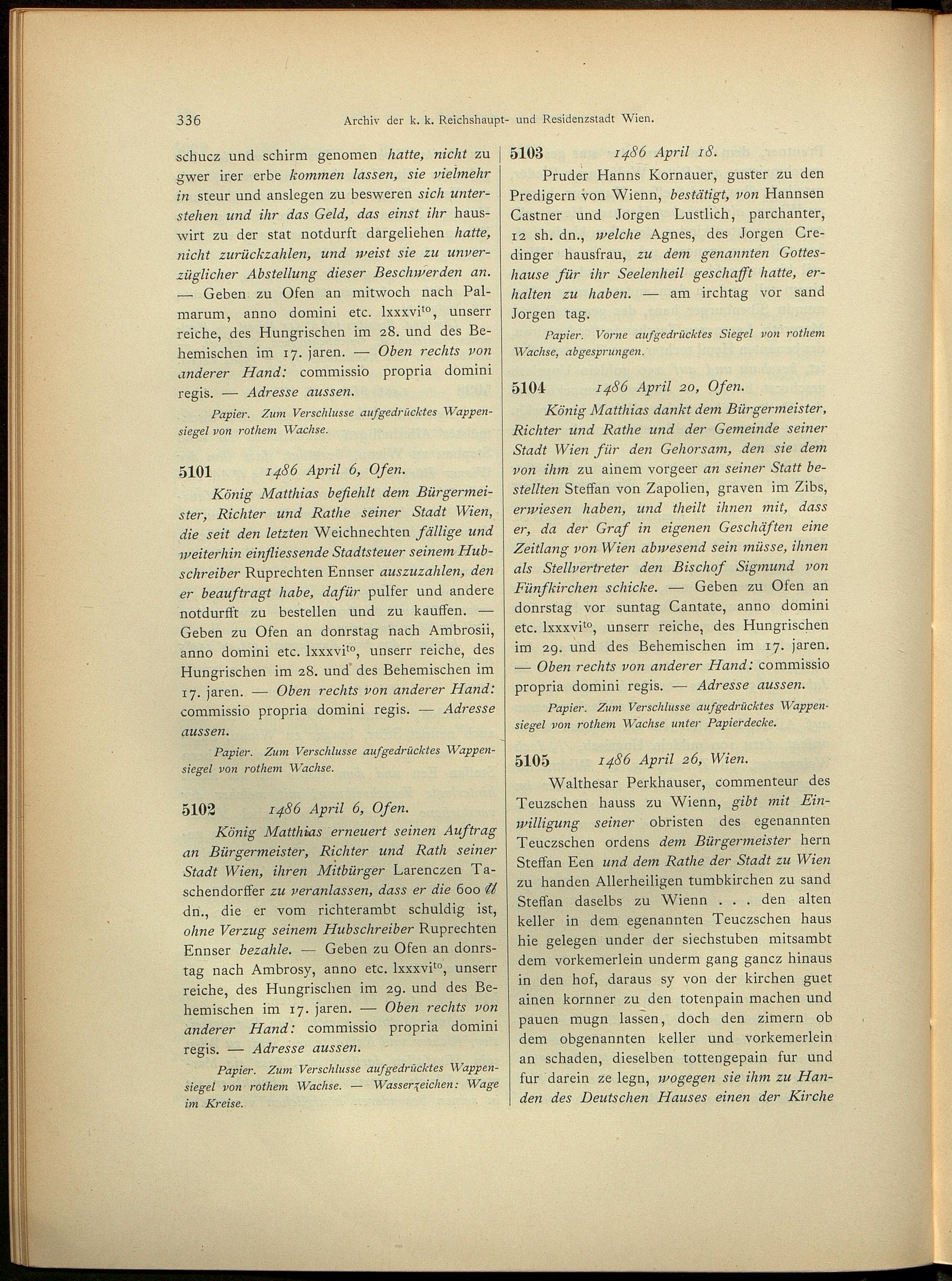 336 Archiv der k. k. Reichshaupt- und Residenzstadt Wien.

schucz und schirm genomen hatte, nicht zu gwer irer erbe kommen lassen, sie vielmehr in steur und anslegen zu besweren sich unterstehen und ihr das Geld, das einst ihr hauswirt zu der stat notdurft dargeliehen hatte, nicht zurückzahlen, und weist sie zu unverzüglicher Abstellung dieser Beschwerden an. — Geben zu Ofen an mitwoch nach Palmarum, anno domini etc. lxxxvi$^{to}$, unserr reiche, des Hungrischen im 28. und des Behemischen im 17. jaren. — Oben rechts von anderer Hand: commissio propria domini regis. — Adresse aussen.

Papier. Zum Verschlusse aufgedrücktes Wappensiegel von rothem Wachse.

5101 1486 April 6, Ofen.

König Matthias befiehlt dem Bürgermeister, Richter und Rathe seiner Stadt Wien, die seit den letzten Weichnechten fällige und weiterhin einfliessende Stadtsteuer seinem Hubschreiber Ruprechten Ennser auszuzahlen, den er beauftragt habe, dafür pulfer und andere notdurfft zu bestellen und zu kauffen. — Geben zu Ofen an donrstag nach Ambrosii, anno domini etc. lxxxvi$^{to}$, unserr reiche, des Hungrischen im 28. und des Behemischen im 17. jaren. — Oben rechts von anderer Hand: commissio propria domini regis. — Adresse aussen.

Papier. Zum Verschlusse aufgedrücktes Wappensiegel von rothem Wachse.

5102 1486 April 6, Ofen.

König Matthias erneuert seinen Auftrag an Bürgermeister, Richter und Rath seiner Stadt Wien, ihren Mitbürger Larenczen Taschendorffer zu veranlassen, dass er die 600 ℔ dn., die er vom richterambt schuldig ist, ohne Verzug seinem Hubschreiber Ruprechten Ennser bezahle. — Geben zu Ofen an donrstag nach Ambrosy, anno etc. lxxxvi$^{to}$, unserr reiche, des Hungrischen im 29. und des Behemischen im 17. jaren. — Oben rechts von anderer Hand: commissio propria domini regis. — Adresse aussen.

Papier. Zum Verschlusse aufgedrücktes Wappensiegel von rothem Wachse. — Wasserzeichen: Wage im Kreise.

5103 1486 April 18.

Pruder Hanns Kornauer, guster zu den Predigern von Wienn, bestätigt, von Hannsen Castner und Jorgen Lustlich, parchanter, 12 sh. dn., welche Agnes, des Jorgen Credinger hausfrau, zu dem genannten Gotteshause für ihr Seelenheil geschafft hatte, erhalten zu haben. — am irchtag vor sand Jorgen tag.

Papier. Vorne aufgedrücktes Siegel von rothem Wachse, abgesprungen.

5104 1486 April 20, Ofen.

König Matthias dankt dem Bürgermeister, Richter und Rathe und der Gemeinde seiner Stadt Wien für den Gehorsam, den sie dem von ihm zu ainem vorgeer an seiner Statt bestellten Steffan von Zapolien, graven im Zibs, erwiesen haben, und theilt ihnen mit, dass er, da der Graf in eigenen Geschäften eine Zeitlang von Wien abwesend sein müsse, ihnen als Stellvertreter den Bischof Sigmund von Fünfkirchen schicke. — Geben zu Ofen an donrstag vor suntag Cantate, anno domini etc. lxxxvi$^{to}$, unserr reiche, des Hungrischen im 29. und des Behemischen im 17. jaren. — Oben rechts von anderer Hand: commissio propria domini regis. — Adresse aussen.

Papier. Zum Verschlusse aufgedrücktes Wappensiegel von rothem Wachse unter Papierdecke.

5105 1486 April 26, Wien.

Walthesar Perkhauser, commenteur des Teuzschen hauss zu Wienn, gibt mit Einwilligung seiner obristen des egenannten Teuczschen ordens dem Bürgermeister hern Steffan Een und dem Rathe der Stadt zu Wien zu handen Allerheiligen tumbkirchen zu sand Steffan daselbs zu Wienn . . . den alten keller in dem egenannten Teuczschen haus hie gelegen under der siechstuben mitsambt dem vorkemerlein underm gang gancz hinaus in den hof, daraus sy von der kirchen guet ainen kornner zu den totenpain machen und pauen mugn lassen, doch den zimern ob dem obgenannten keller und vorkemerlein an schaden, dieselben tottengepain fur und fur darein ze legn, wogegen sie ihm zu Handen des Deutschen Hauses einen der Kirche